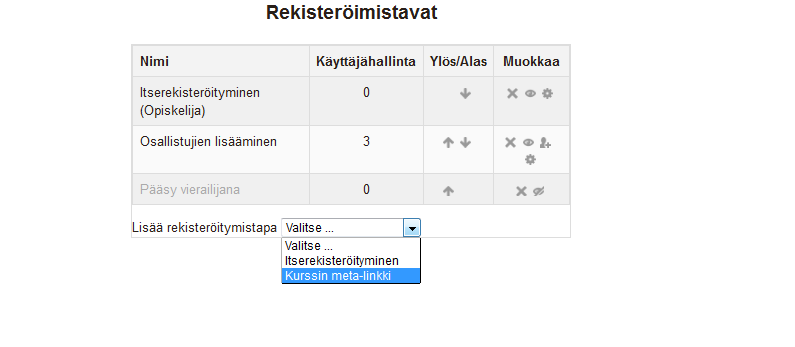 Rekisteröimistavat

| Nimi | Käyttäjähallinta | Ylös/Alas | Muokkaa |
|---|---|---|---|
| Itserekisteröityminen (Opiskelija) | 0 | | |
| Osallistujien lisääminen | 3 | | |
| Pääsy vierailijana | 0 | | |

Lisää rekisteröitymistapa Valitse ...

Valitse ...
Itserekisteröityminen
Kurssin meta-linkki